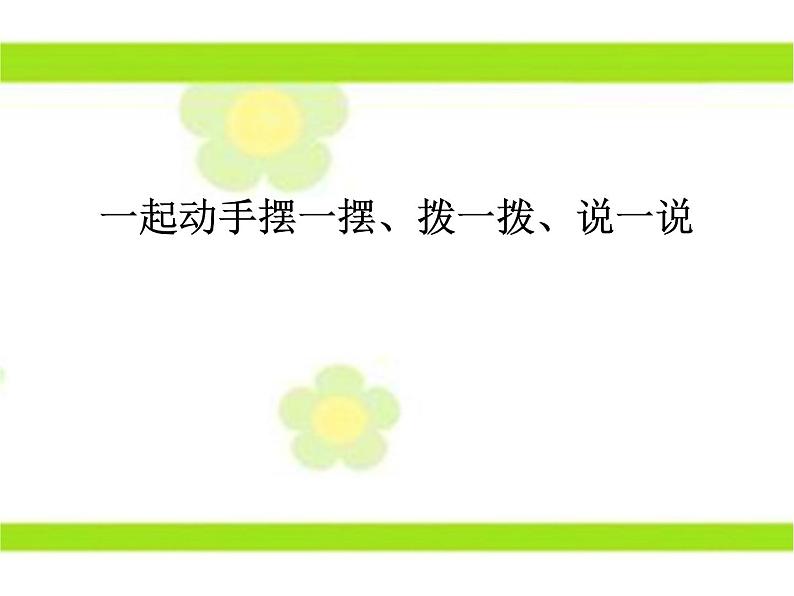 一起动手摆一摆、拨一拨、说一说